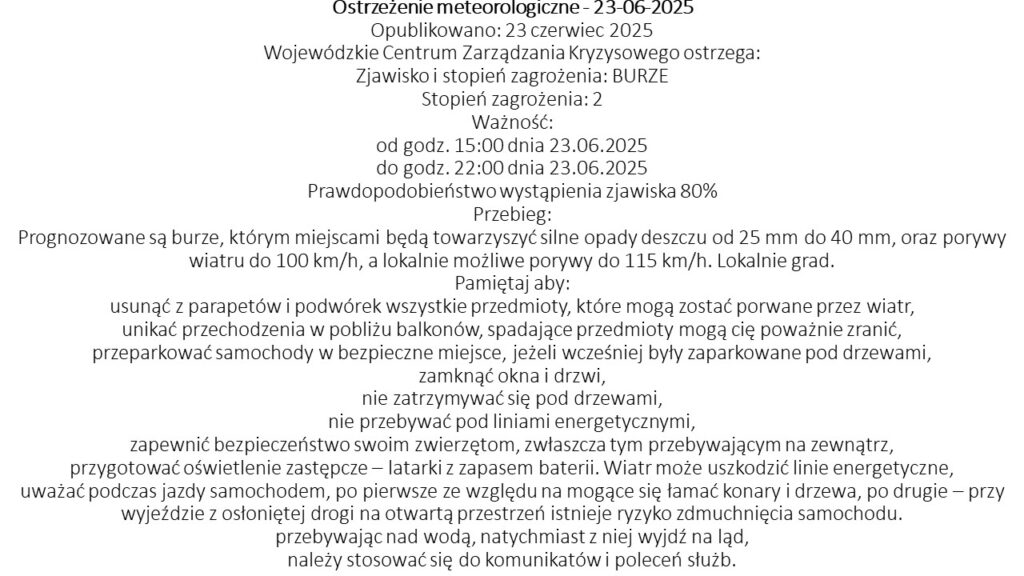 Ostrzeżenie meteorologiczne - 23-06-2025
Opublikowano: 23 czerwiec 2025
Wojewódzkie Centrum Zarządzania Kryzysowego ostrzega:
Zjawisko i stopień zagrożenia: BURZE
Stopień zagrożenia: 2
Ważność:
od godz. 15:00 dnia 23.06.2025
do godz. 22:00 dnia 23.06.2025
Prawdopodobieństwo wystąpienia zjawiska 80%
Przebieg:
Prognozowane są burze, którym miejscami będą towarzyszyć silne opady deszczu od 25 mm do 40 mm, oraz porywy wiatru do 100 km/h, a lokalnie możliwe porywy do 115 km/h. Lokalnie grad.
Pamiętaj aby:
usunąć z parapetów i podwórek wszystkie przedmioty, które mogą zostać porwane przez wiatr,
unikać przechodzenia w pobliżu balkonów, spadające przedmioty mogą cię poważnie zranić,
przeparkować samochody w bezpieczne miejsce, jeżeli wcześniej były zaparkowane pod drzewami,
zamknąć okna i drzwi,
nie zatrzymywać się pod drzewami,
nie przebywać pod liniami energetycznymi,
zapewnić bezpieczeństwo swoim zwierzętom, zwłaszcza tym przebywającym na zewnątrz,
przygotować oświetlenie zastępcze – latarki z zapasem baterii. Wiatr może uszkodzić linie energetyczne,
uważać podczas jazdy samochodem, po pierwsze ze względu na mogące się łamać konary i drzewa, po drugie – przy wyjeździe z osłoniętej drogi na otwartą przestrzeń istnieje ryzyko zdmuchnięcia samochodu.
przebywając nad wodą, natychmiast z niej wyjdź na ląd,
należy stosować się do komunikatów i poleceń służb.